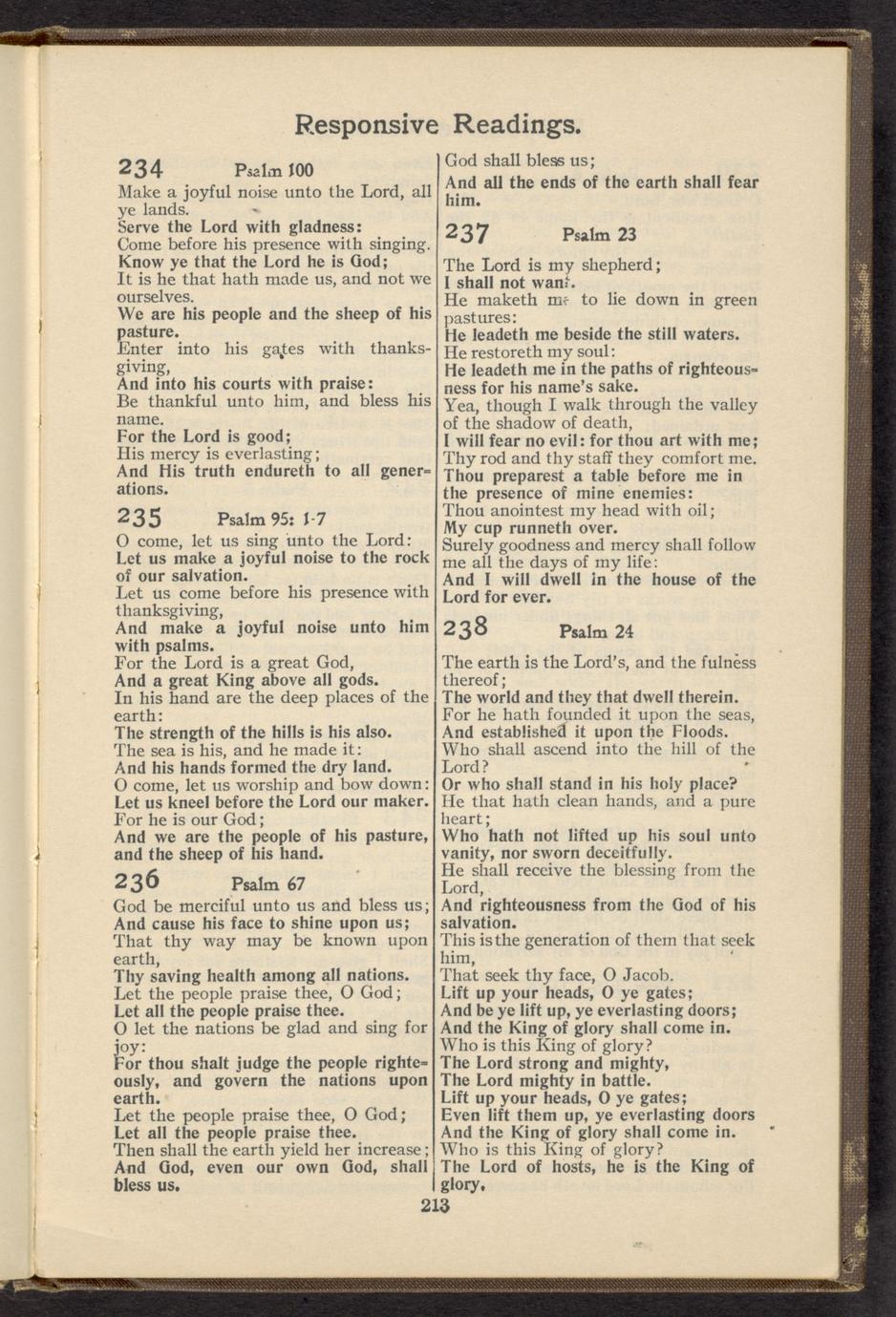 Responsive Readings.

234 Psalm 100

Make a joyful noise unto the Lord, all ye lands.
Serve the Lord with gladness:
Come before his presence with singing.
Know ye that the Lord he is God;
It is he that hath made us, and not we ourselves.
We are his people and the sheep of his pasture.
Enter into his gates with thanksgiving,
And into his courts with praise:
Be thankful unto him, and bless his name.
For the Lord is good;
His mercy is everlasting;
And His truth endureth to all generations.

235 Psalm 95: 1-7

O come, let us sing unto the Lord:
Let us make a joyful noise to the rock of our salvation.
Let us come before his presence with thanksgiving,
And make a joyful noise unto him with psalms.
For the Lord is a great God,
And a great King above all gods.
In his hand are the deep places of the earth:
The strength of the hills is his also.
The sea is his, and he made it:
And his hands formed the dry land.
O come, let us worship and bow down:
Let us kneel before the Lord our maker.
For he is our God;
And we are the people of his pasture, and the sheep of his hand.

236 Psalm 67

God be merciful unto us and bless us;
And cause his face to shine upon us;
That thy way may be known upon earth,
Thy saving health among all nations.
Let the people praise thee, O God;
Let all the people praise thee.
O let the nations be glad and sing for joy:
For thou shalt judge the people righteously, and govern the nations upon earth.
Let the people praise thee, O God;
Let all the people praise thee.
Then shall the earth yield her increase;
And God, even our own God, shall bless us.
God shall bless us;
And all the ends of the earth shall fear him.

237 Psalm 23

The Lord is my shepherd;
I shall not want.
He maketh me to lie down in green pastures:
He leadeth me beside the still waters.
He restoreth my soul:
He leadeth me in the paths of righteousness for his name's sake.
Yea, though I walk through the valley of the shadow of death,
I will fear no evil: for thou art with me;
Thy rod and thy staff they comfort me.
Thou preparest a table before me in the presence of mine enemies:
Thou anointest my head with oil;
My cup runneth over.
Surely goodness and mercy shall follow me all the days of my life:
And I will dwell in the house of the Lord for ever.

238 Psalm 24

The earth is the Lord's, and the fulness thereof;
The world and they that dwell therein.
For he hath founded it upon the seas,
And established it upon the Floods.
Who shall ascend into the hill of the Lord?
Or who shall stand in his holy place?
He that hath clean hands, and a pure heart;
Who hath not lifted up his soul unto vanity, nor sworn deceitfully.
He shall receive the blessing from the Lord,
And righteousness from the God of his salvation.
This is the generation of them that seek him,
That seek thy face, O Jacob.
Lift up your heads, O ye gates;
And be ye lift up, ye everlasting doors;
And the King of glory shall come in.
Who is this King of glory?
The Lord strong and mighty,
The Lord mighty in battle.
Lift up your heads, O ye gates;
Even lift them up, ye everlasting doors
And the King of glory shall come in.
Who is this King of glory?
The Lord of hosts, he is the King of glory.

213